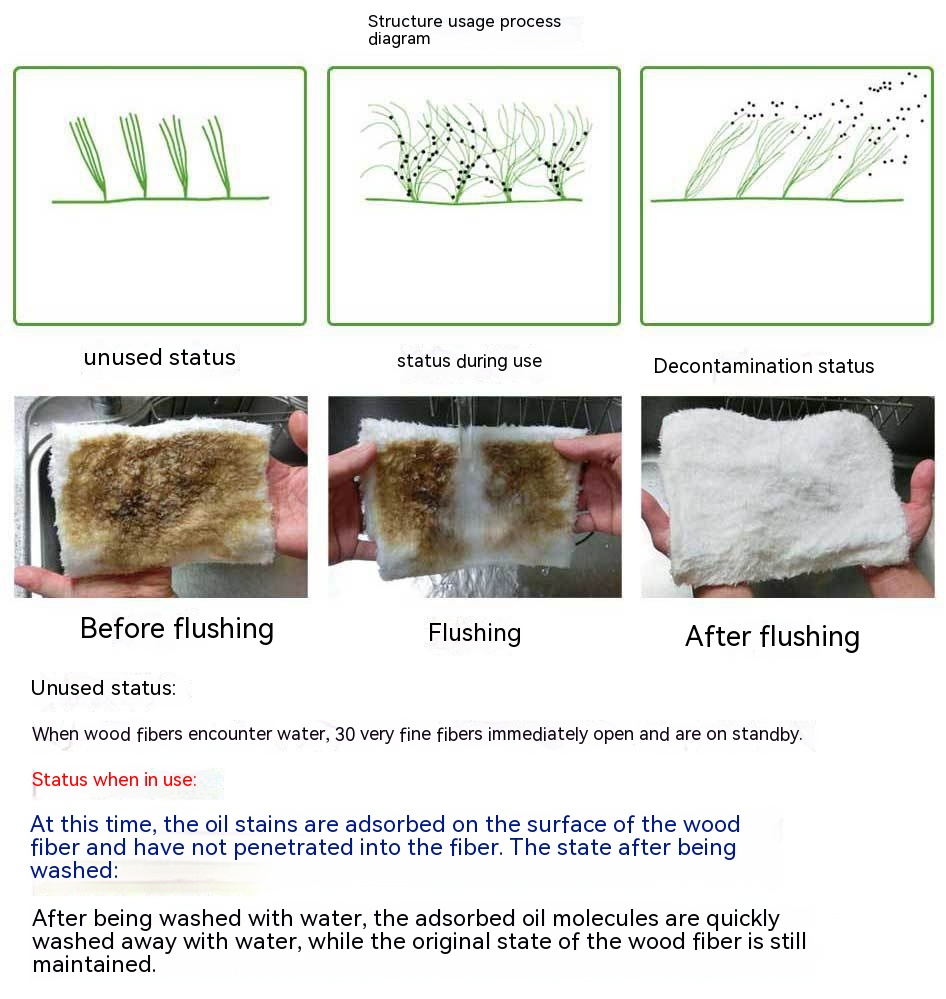 Structure usage process diagram

unused status

status during use

Decontamination status

Before flushing

Flushing

After flushing

Unused status:

When wood fibers encounter water, 30 very fine fibers immediately open and are on standby.

Status when in use:

At this time, the oil stains are adsorbed on the surface of the wood fiber and have not penetrated into the fiber. The state after being washed:

After being washed with water, the adsorbed oil molecules are quickly washed away with water, while the original state of the wood fiber is still maintained.